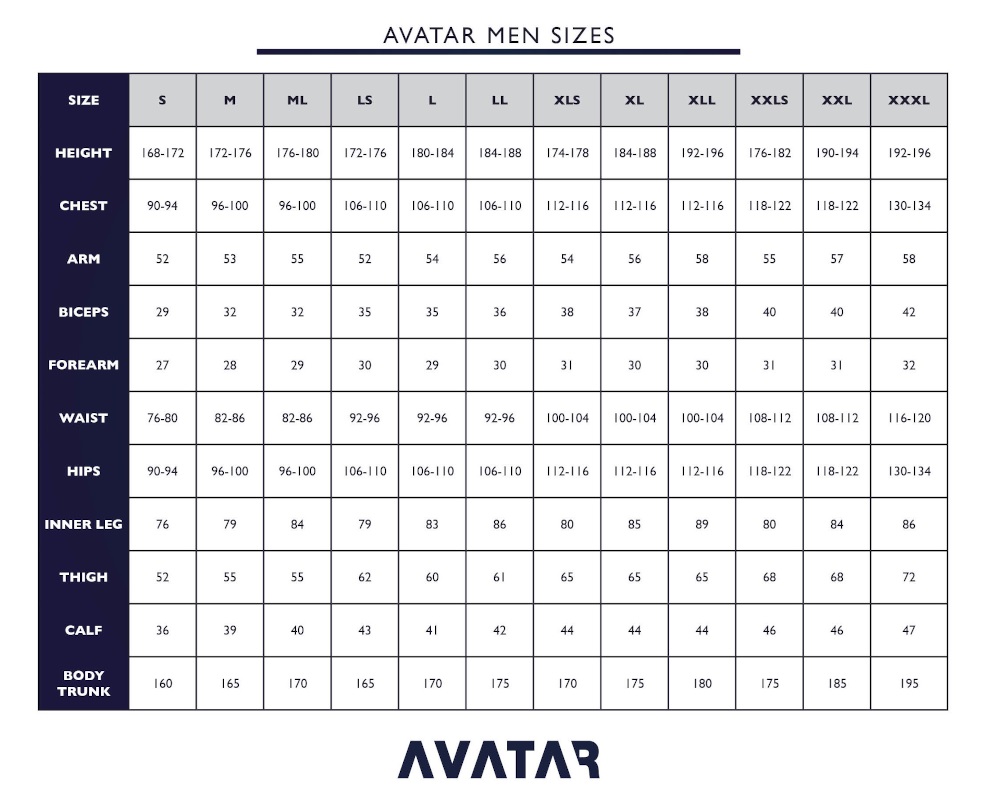 AVATAR MEN SIZES

| SIZE | S | M | ML | LS | L | LL | XLS | XL | XLL | XXLS | XXL | XXXL |
|---|---|---|---|---|---|---|---|---|---|---|---|---|
| HEIGHT | 168-172 | 172-176 | 176-180 | 172-176 | 180-184 | 184-188 | 174-178 | 184-188 | 192-196 | 176-182 | 190-194 | 192-196 |
| CHEST | 90-94 | 96-100 | 96-100 | 106-110 | 106-110 | 106-110 | 112-116 | 112-116 | 112-116 | 118-122 | 118-122 | 130-134 |
| ARM | 52 | 53 | 55 | 52 | 54 | 56 | 54 | 56 | 58 | 55 | 57 | 58 |
| BICEPS | 29 | 32 | 32 | 35 | 35 | 36 | 38 | 37 | 38 | 40 | 40 | 42 |
| FOREARM | 27 | 28 | 29 | 30 | 29 | 30 | 31 | 30 | 30 | 31 | 31 | 32 |
| WAIST | 76-80 | 82-86 | 82-86 | 92-96 | 92-96 | 92-96 | 100-104 | 100-104 | 100-104 | 108-112 | 108-112 | 116-120 |
| HIPS | 90-94 | 96-100 | 96-100 | 106-110 | 106-110 | 106-110 | 112-116 | 112-116 | 112-116 | 118-122 | 118-122 | 130-134 |
| INNER LEG | 76 | 79 | 84 | 79 | 83 | 86 | 80 | 85 | 89 | 80 | 84 | 86 |
| THIGH | 52 | 55 | 55 | 62 | 60 | 61 | 65 | 65 | 65 | 68 | 68 | 72 |
| CALF | 36 | 39 | 40 | 43 | 41 | 42 | 44 | 44 | 44 | 46 | 46 | 47 |
| BODY TRUNK | 160 | 165 | 170 | 165 | 170 | 175 | 170 | 175 | 180 | 175 | 185 | 195 |

AVATAR